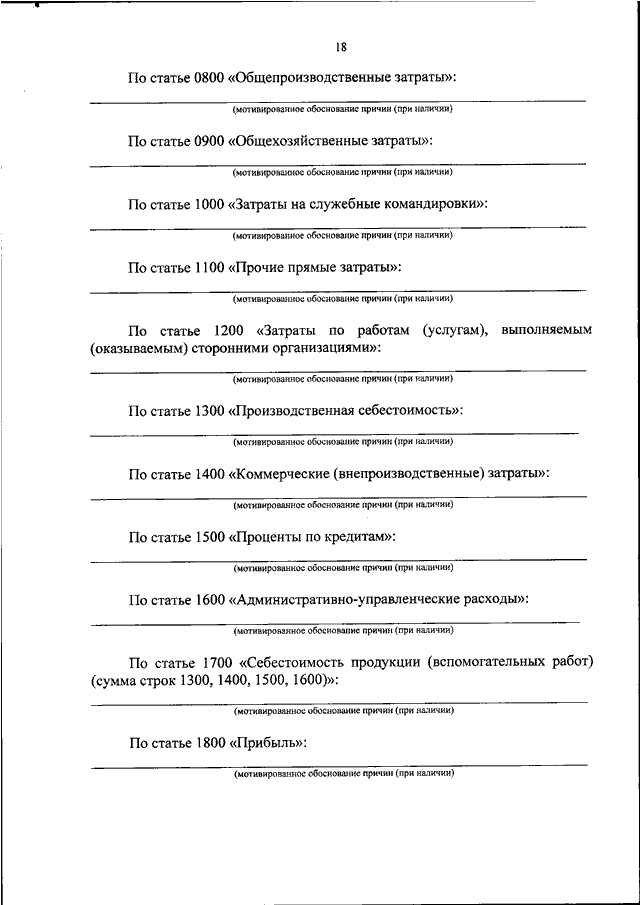 18

По статье 0800 «Общепроизводственные затраты»:

(мотивированное обоснование причин (при наличии)

По статье 0900 «Общехозяйственные затраты»:

(мотивированное обоснование причин (при наличии)

По статье 1000 «Затраты на служебные командировки»:

(мотивированное обоснование причин (при наличии)

По статье 1100 «Прочие прямые затраты»:

(мотивированное обоснование причин (при наличии)

По статье 1200 «Затраты по работам (услугам), выполняемым (оказываемым) сторонними организациями»:

(мотивированное обоснование причин (при наличии)

По статье 1300 «Производственная себестоимость»:

(мотивированное обоснование причин (при наличии)

По статье 1400 «Коммерческие (внепроизводственные) затраты»:

(мотивированное обоснование причин (при наличии)

По статье 1500 «Проценты по кредитам»:

(мотивированное обоснование причин (при наличии)

По статье 1600 «Административно-управленческие расходы»:

(мотивированное обоснование причин (при наличии)

По статье 1700 «Себестоимость продукции (вспомогательных работ) (сумма строк 1300, 1400, 1500, 1600)»:

(мотивированное обоснование причин (при наличии)

По статье 1800 «Прибыль»:

(мотивированное обоснование причин (при наличии)